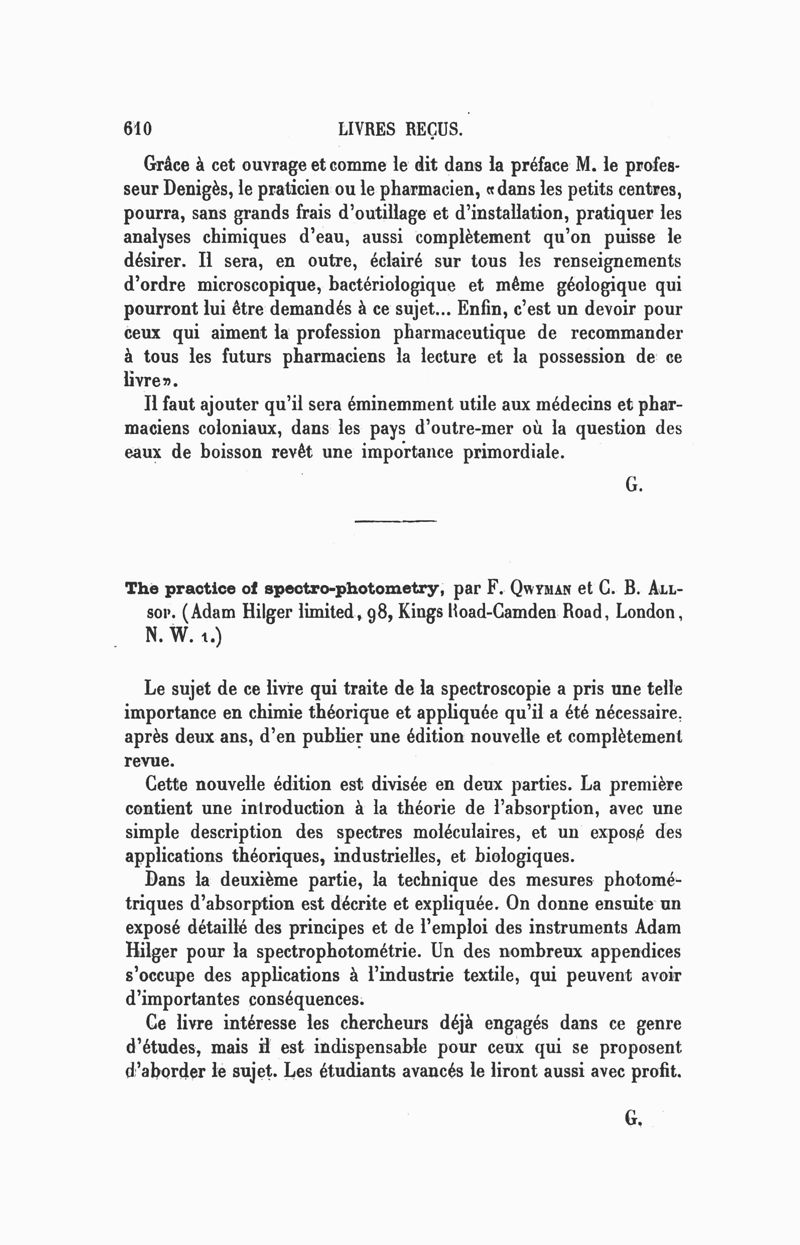 610 LIVRES REÇUS.

Grâce à cet ouvrage et comme le dit dans la préface M. le professeur Denigès, le praticien ou le pharmacien, «dans les petits centres, pourra, sans grands frais d'outillage et d'installation, pratiquer les analyses chimiques d'eau, aussi complètement qu'on puisse le désirer. Il sera, en outre, éclairé sur tous les renseignements d'ordre microscopique, bactériologique et même géologique qui pourront lui être demandés à ce sujet... Enfin, c'est un devoir pour ceux qui aiment la profession pharmaceutique de recommander à tous les futurs pharmaciens la lecture et la possession de ce livre».

Il faut ajouter qu'il sera éminemment utile aux médecins et pharmaciens coloniaux, dans les pays d'outre-mer où la question des eaux de boisson revêt une importance primordiale.

G.

The practice of spectro-photometry, par F. Qwyman et C. B. Allsop. (Adam Hilger limited, 98, Kings Road-Camden Road, London, N. W. 1.)

Le sujet de ce livre qui traite de la spectroscopie a pris une telle importance en chimie théorique et appliquée qu'il a été nécessaire, après deux ans, d'en publier une édition nouvelle et complètement revue.

Cette nouvelle édition est divisée en deux parties. La première contient une introduction à la théorie de l'absorption, avec une simple description des spectres moléculaires, et un exposé des applications théoriques, industrielles, et biologiques.

Dans la deuxième partie, la technique des mesures photométriques d'absorption est décrite et expliquée. On donne ensuite un exposé détaillé des principes et de l'emploi des instruments Adam Hilger pour la spectrophotométrie. Un des nombreux appendices s'occupe des applications à l'industrie textile, qui peuvent avoir d'importantes conséquences.

Ce livre intéresse les chercheurs déjà engagés dans ce genre d'études, mais il est indispensable pour ceux qui se proposent d'aborder le sujet. Les étudiants avancés le liront aussi avec profit.

G.